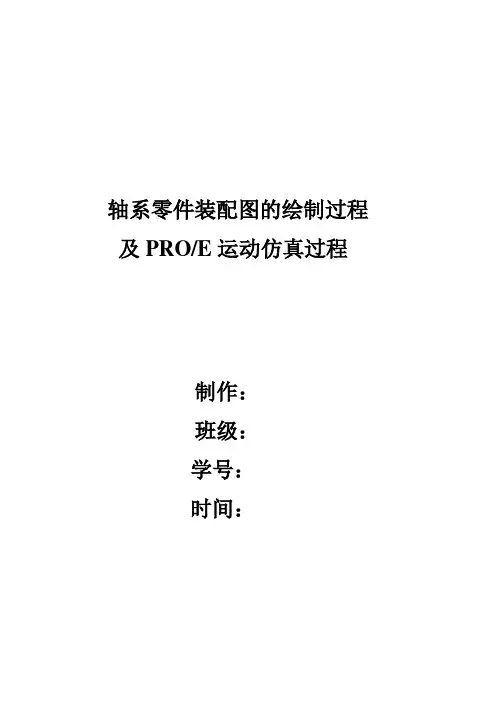 轴系零件装配图的绘制过程
及PRO/E运动仿真过程

制作：
班级：
学号：
时间：